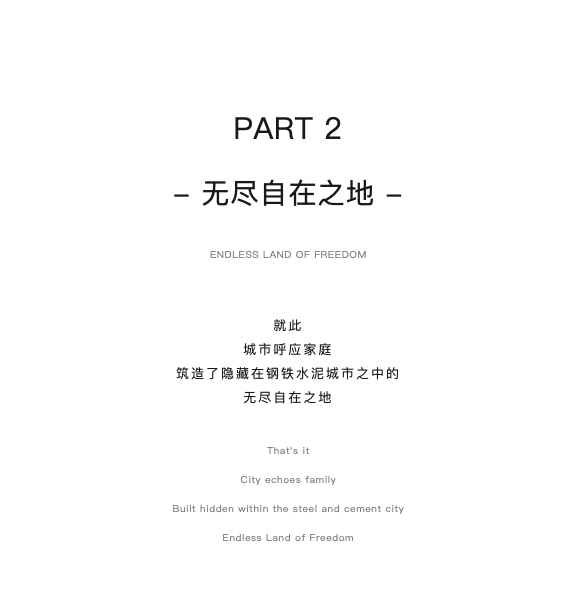 PART 2

– 无尽自在之地 –

ENDLESS LAND OF FREEDOM

就此
城市呼应家庭
筑造了隐藏在钢铁水泥城市之中的
无尽自在之地

That's it

City echoes family

Built hidden within the steel and cement city

Endless Land of Freedom